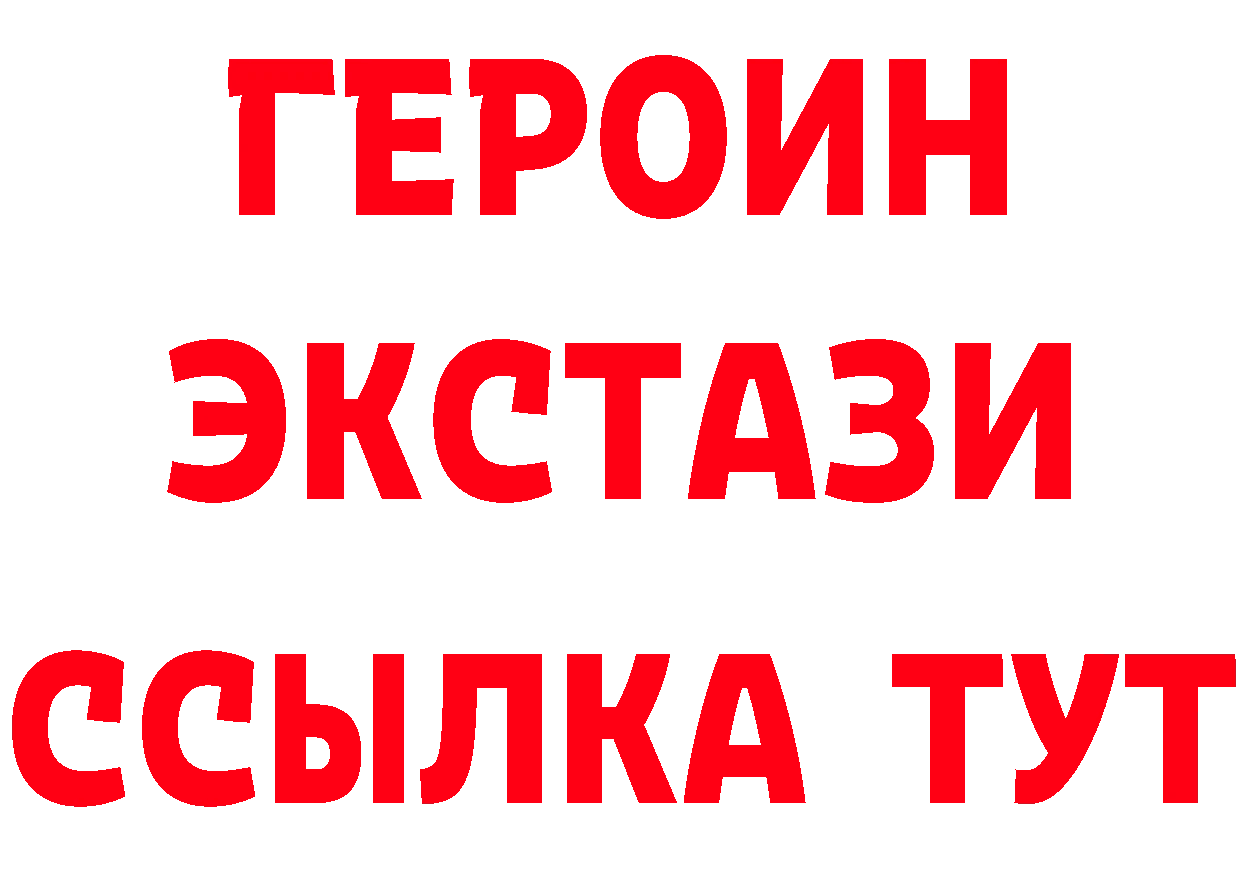 ГЕРОИН
ЭКСТАЗИ
ССЫЛКА ТУТ